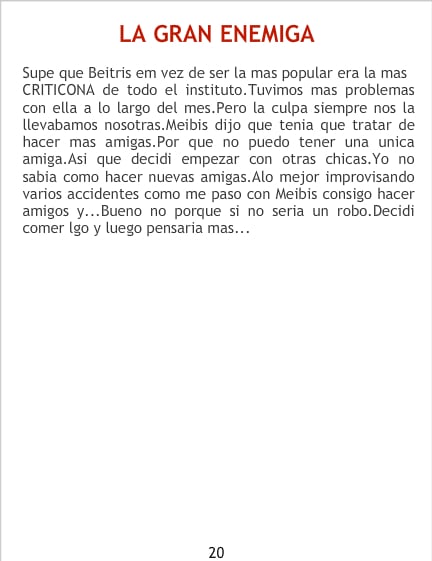 LA GRAN ENEMIGA

Supe que Beitris em vez de ser la mas popular era la mas CRITICONA de todo el instituto.Tuvimos mas problemas con ella a lo largo del mes.Pero la culpa siempre nos la llevabamos nosotras.Meibis dijo que tenia que tratar de hacer mas amigas.Por que no puedo tener una unica amiga.Asi que decidi empezar con otras chicas.Yo no sabia como hacer nuevas amigas.Alo mejor improvisando varios accidentes como me paso con Meibis consigo hacer amigos y...Bueno no porque si no seria un robo.Decidi comer lgo y luego pensaria mas...

20